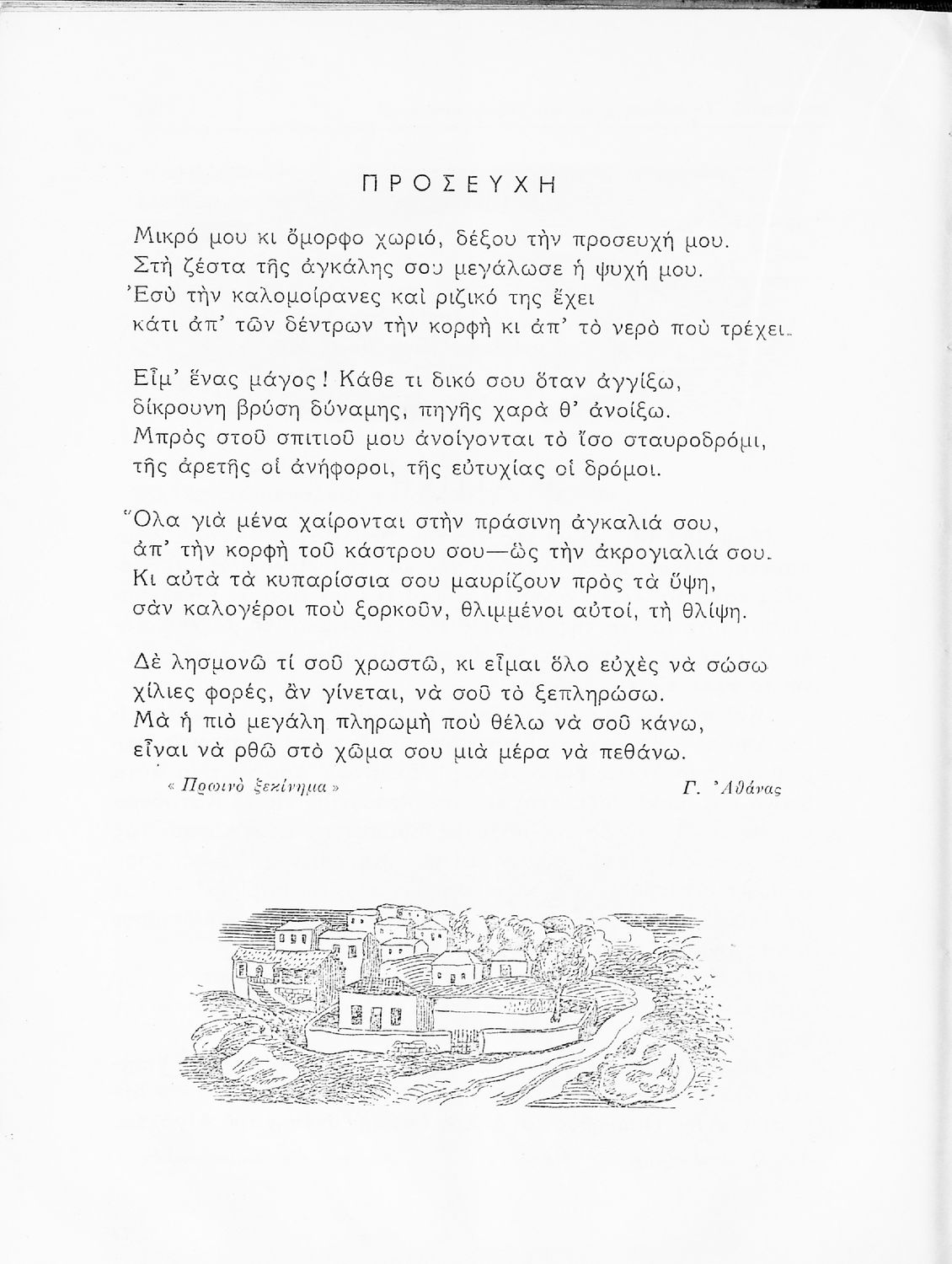 ΠΡΟΣΕΥΧΗ

Μικρό μου κι ὄμορφο χωριό, δέξου τὴν προσευχή μου.
Στὴ ζέστα τῆς ἀγκάλης σου μεγάλωσε ἡ ψυχή μου.
Ἐσὺ τὴν καλομοίρανες καὶ ριζικό της ἔχει
κάτι ἀπ' τῶν δέντρων τὴν κορφὴ κι ἀπ' τὸ νερὸ ποὺ τρέχει.

Εἶμ' ἕνας μάγος! Κάθε τι δικό σου ὅταν ἀγγίξω,
δίκρουνη βρύση δύναμης, πηγῆς χαρὰ θ' ἀνοίξω.
Μπρὸς στοῦ σπιτιοῦ μου ἀνοίγονται τὸ ἴσο σταυροδρόμι,
τῆς ἀρετῆς οἱ ἀνήφοροι, τῆς εὐτυχίας οἱ δρόμοι.

Ὅλα γιὰ μένα χαίρονται στὴν πράσινη ἀγκαλιά σου,
ἀπ' τὴν κορφὴ τοῦ κάστρου σου—ὣς τὴν ἀκρογιαλιά σου.
Κι αὐτὰ τὰ κυπαρίσσια σου μαυρίζουν πρὸς τὰ ὕψη,
σὰν καλογέροι ποὺ ξορκοῦν, θλιμμένοι αὐτοί, τὴ θλίψη.

Δὲ λησμονῶ τί σοῦ χρωστῶ, κι εἶμαι ὅλο εὐχὲς νὰ σώσω
χίλιες φορές, ἂν γίνεται, νὰ σοῦ τὸ ξεπληρώσω.
Μὰ ἡ πιὸ μεγάλη πληρωμὴ ποὺ θέλω νὰ σοῦ κάνω,
εἶναι νὰ ρθῶ στὸ χῶμα σου μιὰ μέρα νὰ πεθάνω.

« Πρωινὸ ξεκίνημα »

Γ. Ἀθάνας